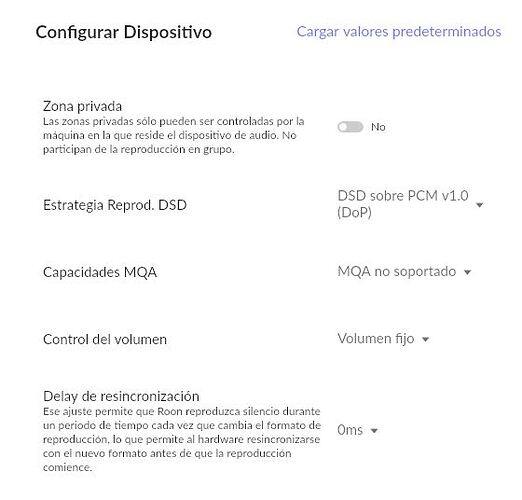 Configurar Dispositivo

Cargar valores predeterminados

Zona privada
Las zonas privadas sólo pueden ser controladas por la máquina en la que reside el dispositivo de audio. No participan de la reproducción en grupo.

No

Estrategia Reprod. DSD

DSD sobre PCM v1.0 (DoP)

Capacidades MQA

MQA no soportado

Control del volumen

Volumen fijo

Delay de resincronización
Ese ajuste permite que Roon reproduzca silencio durante un periodo de tiempo cada vez que cambia el formato de reproducción, lo que permite al hardware resincronizarse con el nuevo formato antes de que la reproducción comience.

0ms